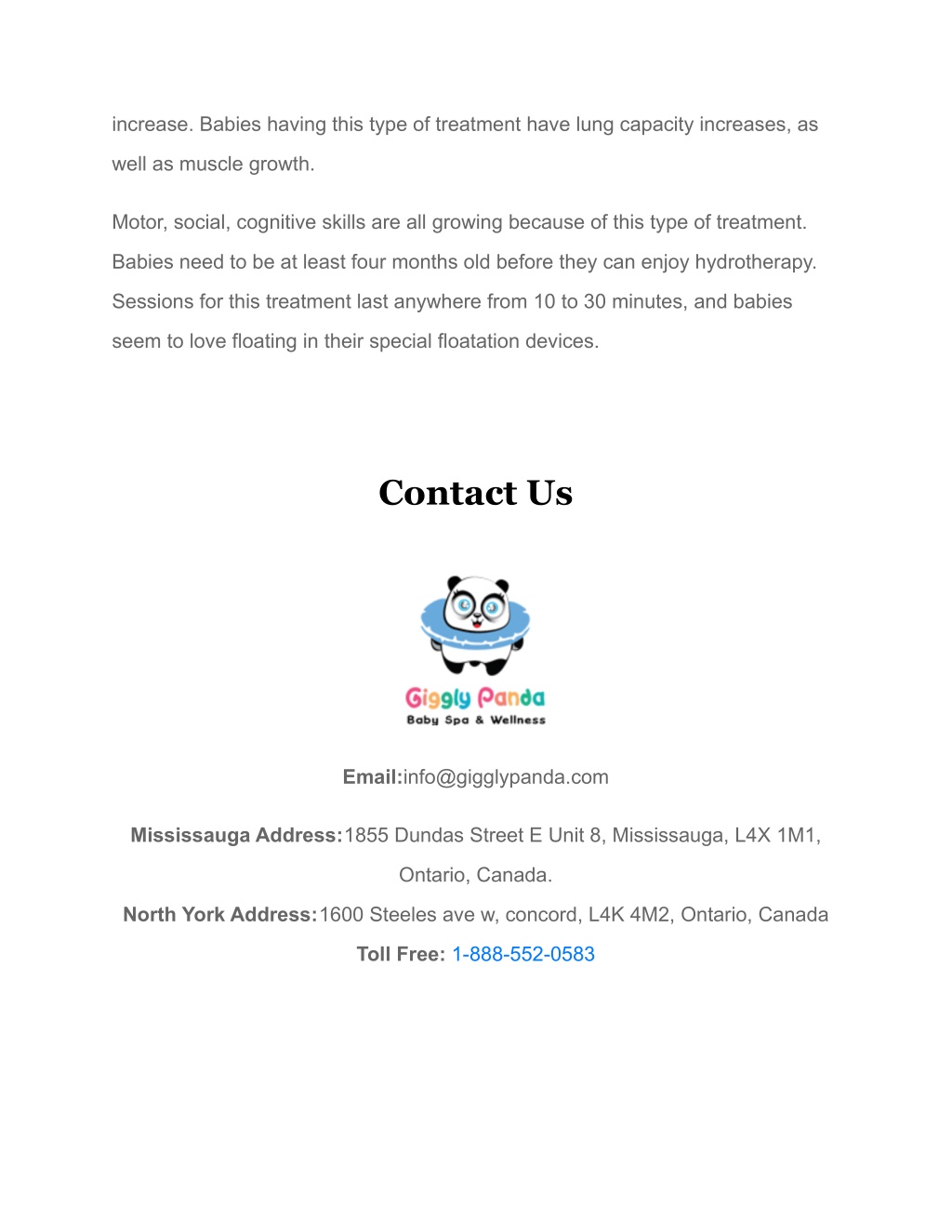 increase. Babies having this type of treatment have lung capacity increases, as well as muscle growth.

Motor, social, cognitive skills are all growing because of this type of treatment. Babies need to be at least four months old before they can enjoy hydrotherapy. Sessions for this treatment last anywhere from 10 to 30 minutes, and babies seem to love floating in their special floatation devices.

Contact Us

Giggly Panda
Baby Spa & Wellness

Email:info@gigglypanda.com

Mississauga Address:1855 Dundas Street E Unit 8, Mississauga, L4X 1M1, Ontario, Canada.

North York Address:1600 Steeles ave w, concord, L4K 4M2, Ontario, Canada

Toll Free: 1-888-552-0583